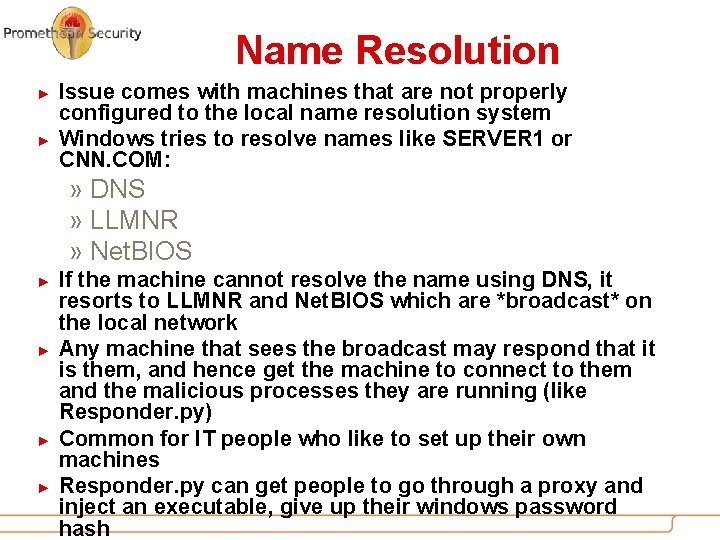 Promethean Security

Name Resolution

► Issue comes with machines that are not properly configured to the local name resolution system

► Windows tries to resolve names like SERVER1 or CNN.COM:

» DNS

» LLMNR

» NetBIOS

► If the machine cannot resolve the name using DNS, it resorts to LLMNR and NetBIOS which are *broadcast* on the local network

► Any machine that sees the broadcast may respond that it is them, and hence get the machine to connect to them and the malicious processes they are running (like Responder.py)

► Common for IT people who like to set up their own machines

► Responder.py can get people to go through a proxy and inject an executable, give up their windows password hash